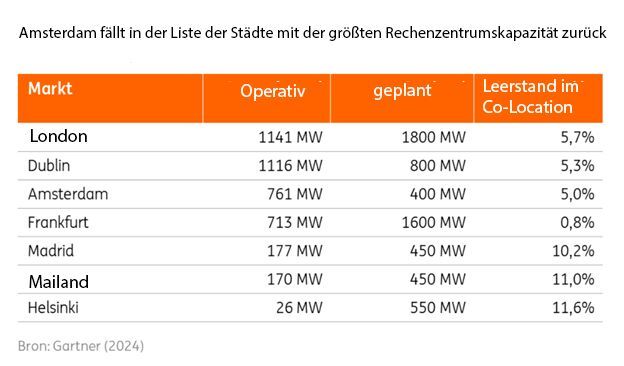 Amsterdam fällt in der Liste der Städte mit der größten Rechenzentrumskapazität zurück

| Markt | Operativ | geplant | Leerstand im Co-Location |
|---|---|---|---|
| London | 1141 MW | 1800 MW | 5,7% |
| Dublin | 1116 MW | 800 MW | 5,3% |
| Amsterdam | 761 MW | 400 MW | 5,0% |
| Frankfurt | 713 MW | 1600 MW | 0,8% |
| Madrid | 177 MW | 450 MW | 10,2% |
| Mailand | 170 MW | 450 MW | 11,0% |
| Helsinki | 26 MW | 550 MW | 11,6% |

Bron: Gartner (2024)